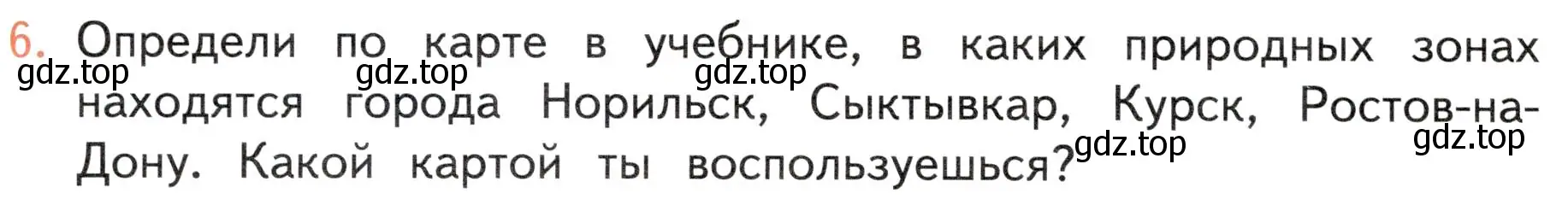 6. Определи по карте в учебнике, в каких природных зонах находятся города Норильск, Сыктывкар, Курск, Ростов-на-Дону. Какой картой ты воспользуешься?

gdz.top gdz.top gdz.top gdz.top gdz.top